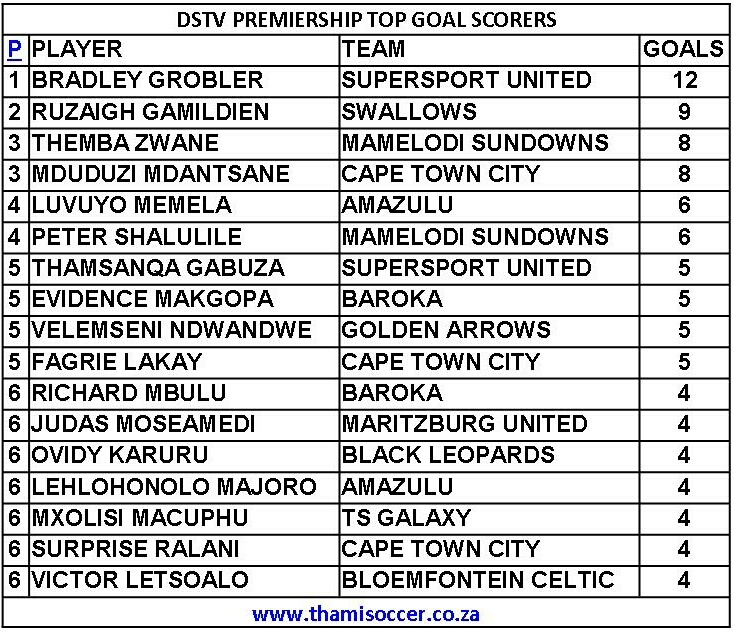 DSTV PREMIERSHIP TOP GOAL SCORERS

| P | PLAYER | TEAM | GOALS |
|---|---|---|---|
| 1 | BRADLEY GROBLER | SUPERSPORT UNITED | 12 |
| 2 | RUZAIGH GAMILDIEN | SWALLOWS | 9 |
| 3 | THEMBA ZWANE | MAMELODI SUNDOWNS | 8 |
| 3 | MDUDUZI MDANTSANE | CAPE TOWN CITY | 8 |
| 4 | LUVUYO MEMELA | AMAZULU | 6 |
| 4 | PETER SHALULILE | MAMELODI SUNDOWNS | 6 |
| 5 | THAMSANQA GABUZA | SUPERSPORT UNITED | 5 |
| 5 | EVIDENCE MAKGOPA | BAROKA | 5 |
| 5 | VELEMSENI NDWANDWE | GOLDEN ARROWS | 5 |
| 5 | FAGRIE LAKAY | CAPE TOWN CITY | 5 |
| 6 | RICHARD MBULU | BAROKA | 4 |
| 6 | JUDAS MOSEAMEDI | MARITZBURG UNITED | 4 |
| 6 | OVIDY KARURU | BLACK LEOPARDS | 4 |
| 6 | LEHLOHONOLO MAJORO | AMAZULU | 4 |
| 6 | MXOLISI MACUPHU | TS GALAXY | 4 |
| 6 | SURPRISE RALANI | CAPE TOWN CITY | 4 |
| 6 | VICTOR LETSOALO | BLOEMFONTEIN CELTIC | 4 |

www.thamisoccer.co.za